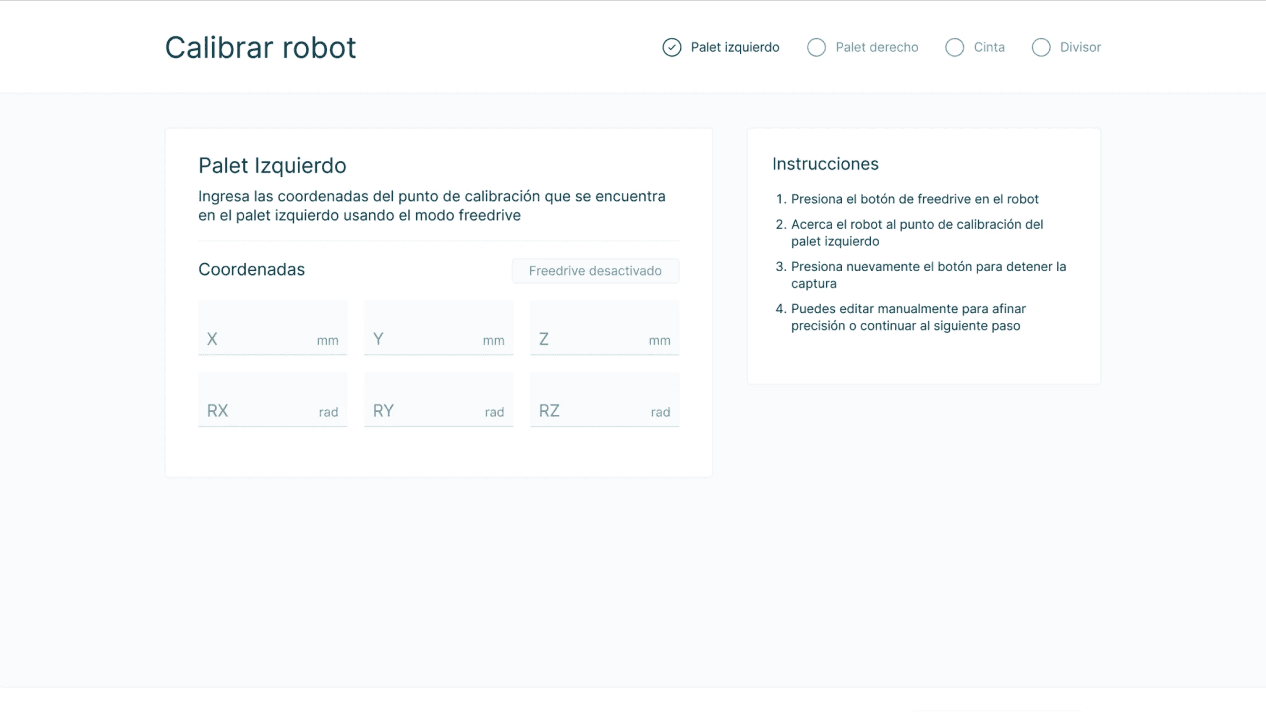 Calibrar robot

Palet izquierdo
Palet derecho
Cinta
Divisor

Palet Izquierdo

Ingresa las coordenadas del punto de calibración que se encuentra en el palet izquierdo usando el modo freedrive

Coordenadas

Freedrive desactivado

X mm
Y mm
Z mm
RX rad
RY rad
RZ rad

Instrucciones

1. Presiona el botón de freedrive en el robot
2. Acerca el robot al punto de calibración del palet izquierdo
3. Presiona nuevamente el botón para detener la captura
4. Puedes editar manualmente para afinar precisión o continuar al siguiente paso